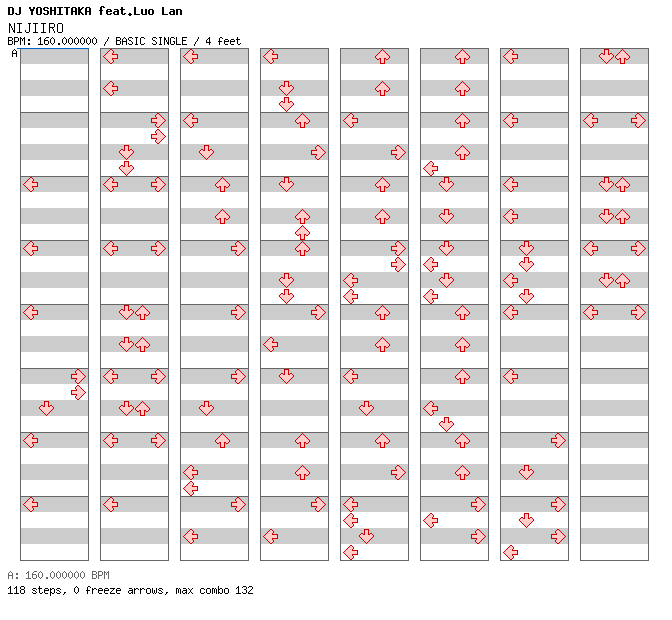 DJ YOSHITAKA feat.Luo Lan
NIJIIRO
BPM: 160.000000 / BASIC SINGLE / 4 feet
A

A: 160.000000 BPM
118 steps, 0 freeze arrows, max combo 132